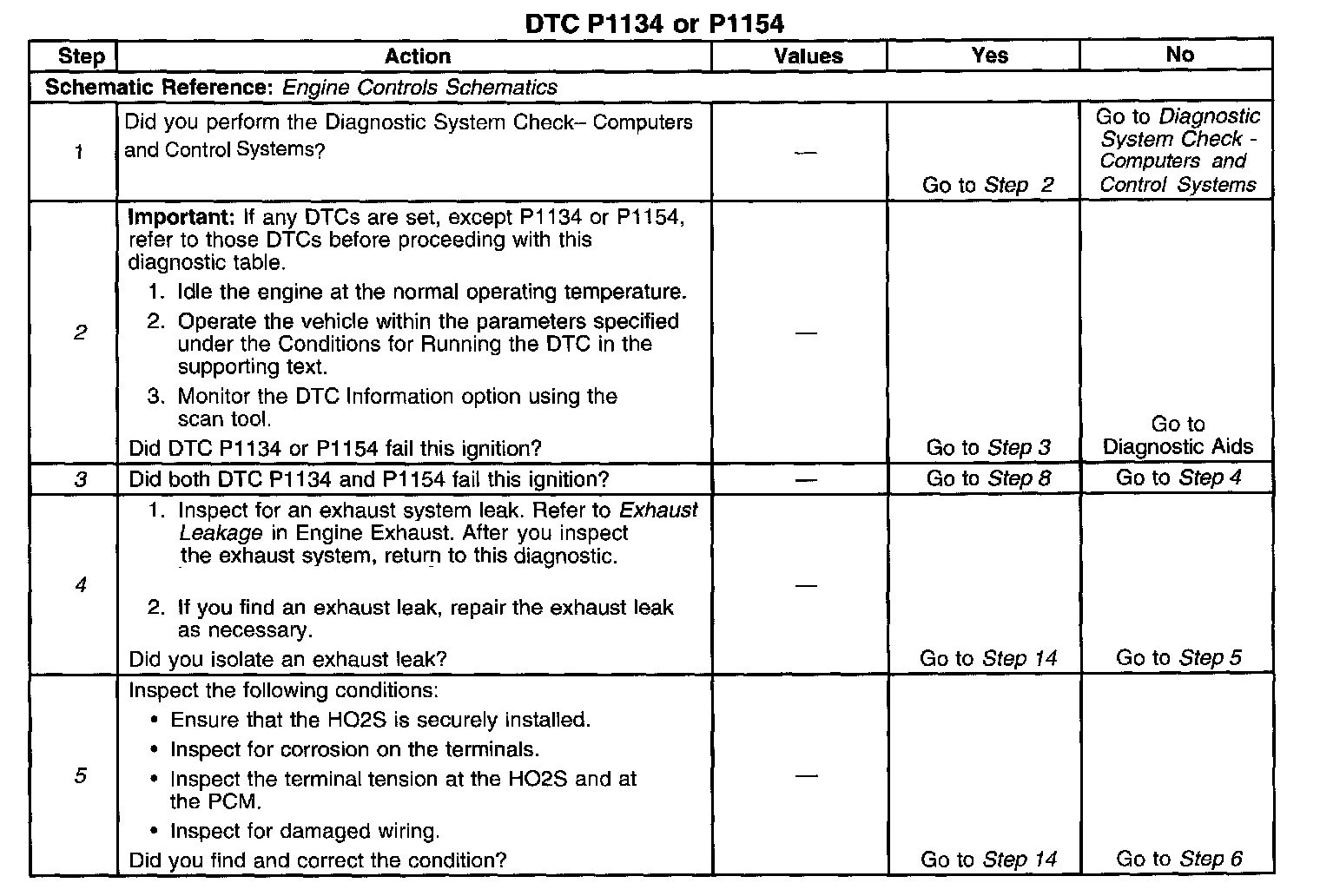 DTC P1134 or P1154

| Step | Action | Values | Yes | No |
|---|---|---|---|---|
| Schematic Reference: Engine Controls Schematics | | | | |
| 1 | Did you perform the Diagnostic System Check– Computers and Control Systems? | — | Go to Step 2 | Go to Diagnostic System Check - Computers and Control Systems |
| 2 | Important: If any DTCs are set, except P1134 or P1154, refer to those DTCs before proceeding with this diagnostic table. 1. Idle the engine at the normal operating temperature. 2. Operate the vehicle within the parameters specified under the Conditions for Running the DTC in the supporting text. 3. Monitor the DTC Information option using the scan tool. Did DTC P1134 or P1154 fail this ignition? | — | Go to Step 3 | Go to Diagnostic Aids |
| 3 | Did both DTC P1134 and P1154 fail this ignition? | — | Go to Step 8 | Go to Step 4 |
| 4 | 1. Inspect for an exhaust system leak. Refer to Exhaust Leakage in Engine Exhaust. After you inspect the exhaust system, return to this diagnostic. 2. If you find an exhaust leak, repair the exhaust leak as necessary. Did you isolate an exhaust leak? | — | Go to Step 14 | Go to Step 5 |
| 5 | Inspect the following conditions: • Ensure that the HO2S is securely installed. • Inspect for corrosion on the terminals. • Inspect the terminal tension at the HO2S and at the PCM. • Inspect for damaged wiring. Did you find and correct the condition? | — | Go to Step 14 | Go to Step 6 |